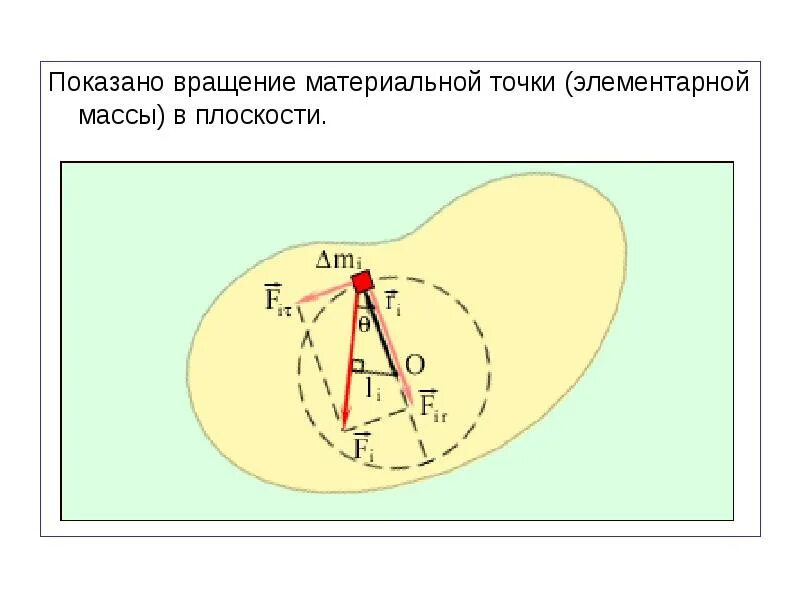 Показано вращение материальной точки (элементарной массы) в плоскости.

$\Delta m_i$

$\vec{F}_{i\tau}$

$\vec{r}_i$

$\theta$

O

$l_i$

$\vec{F}_{ir}$

$\vec{F}_i$